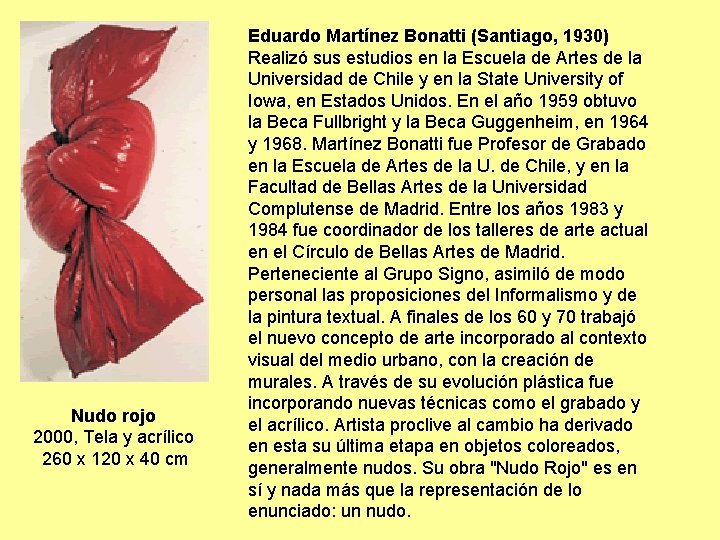 Nudo rojo
2000, Tela y acrílico
260 x 120 x 40 cm

Eduardo Martínez Bonatti (Santiago, 1930)
Realizó sus estudios en la Escuela de Artes de la Universidad de Chile y en la State University of Iowa, en Estados Unidos. En el año 1959 obtuvo la Beca Fullbright y la Beca Guggenheim, en 1964 y 1968. Martínez Bonatti fue Profesor de Grabado en la Escuela de Artes de la U. de Chile, y en la Facultad de Bellas Artes de la Universidad Complutense de Madrid. Entre los años 1983 y 1984 fue coordinador de los talleres de arte actual en el Círculo de Bellas Artes de Madrid. Perteneciente al Grupo Signo, asimiló de modo personal las proposiciones del Informalismo y de la pintura textual. A finales de los 60 y 70 trabajó el nuevo concepto de arte incorporado al contexto visual del medio urbano, con la creación de murales. A través de su evolución plástica fue incorporando nuevas técnicas como el grabado y el acrílico. Artista proclive al cambio ha derivado en esta su última etapa en objetos coloreados, generalmente nudos. Su obra "Nudo Rojo" es en sí y nada más que la representación de lo enunciado: un nudo.